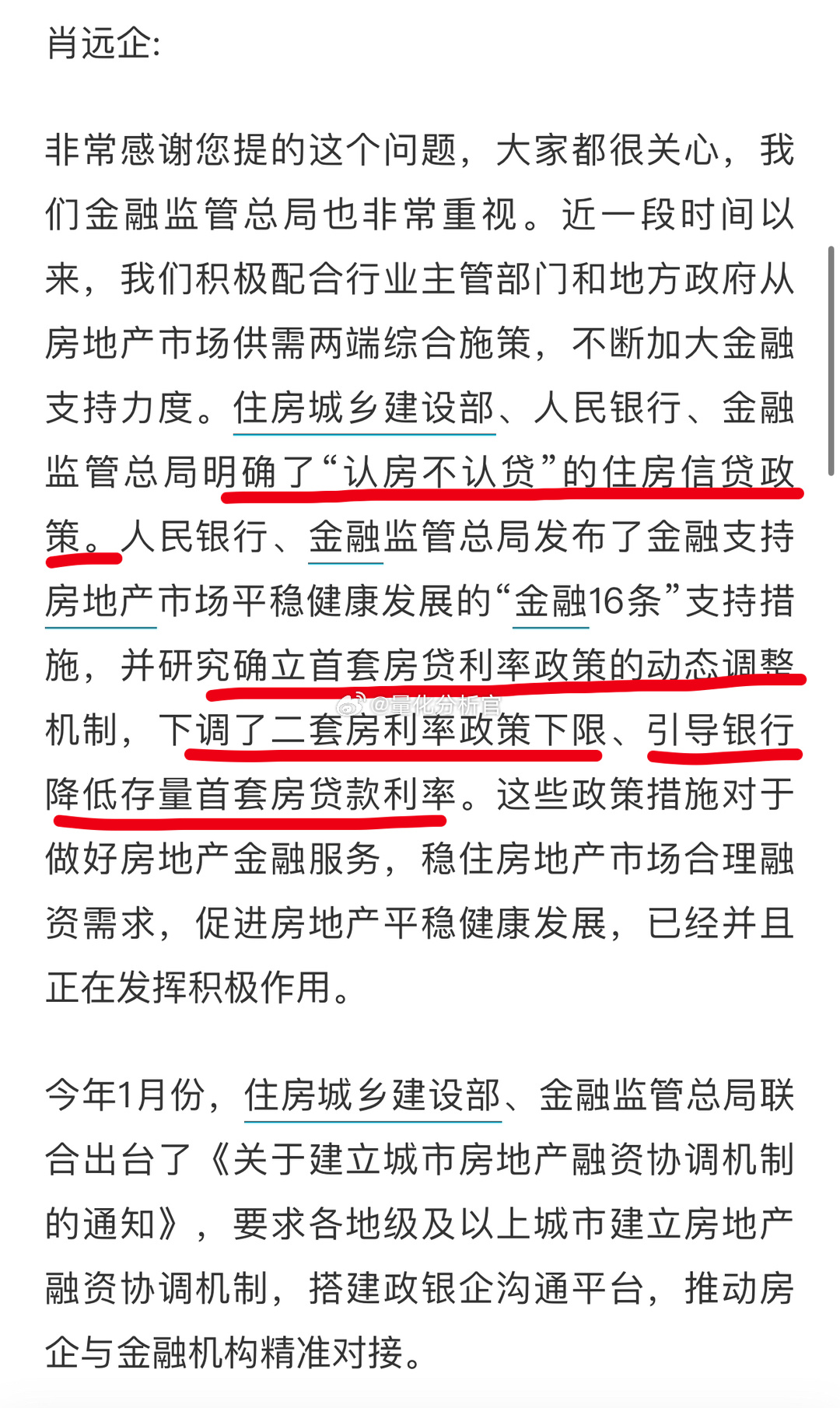 肖远企:

非常感谢您提的这个问题，大家都很关心，我们金融监管总局也非常重视。近一段时间以来，我们积极配合行业主管部门和地方政府从房地产市场供需两端综合施策，不断加大金融支持力度。住房城乡建设部、人民银行、金融监管总局明确了“认房不认贷”的住房信贷政策。人民银行、金融监管总局发布了金融支持房地产市场平稳健康发展的“金融16条”支持措施，并研究确立首套房贷利率政策的动态调整机制，下调了二套房利率政策下限、引导银行降低存量首套房贷款利率。这些政策措施对于做好房地产金融服务，稳住房地产市场合理融资需求，促进房地产平稳健康发展，已经并且正在发挥积极作用。

@量化分析官

今年1月份，住房城乡建设部、金融监管总局联合出台了《关于建立城市房地产融资协调机制的通知》，要求各地级及以上城市建立房地产融资协调机制，搭建政银企沟通平台，推动房企与金融机构精准对接。